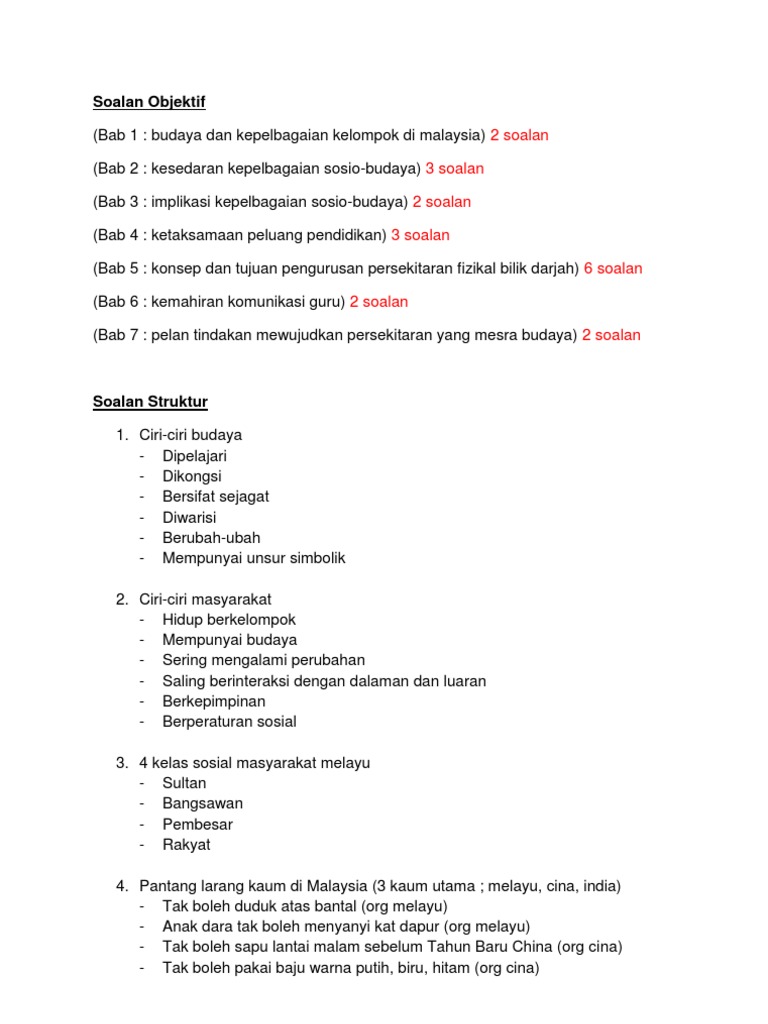 Soalan Objektif

(Bab 1 : budaya dan kepelbagaian kelompok di malaysia) 2 soalan

(Bab 2 : kesedaran kepelbagaian sosio-budaya) 3 soalan

(Bab 3 : implikasi kepelbagaian sosio-budaya) 2 soalan

(Bab 4 : ketaksamaan peluang pendidikan) 3 soalan

(Bab 5 : konsep dan tujuan pengurusan persekitaran fizikal bilik darjah) 6 soalan

(Bab 6 : kemahiran komunikasi guru) 2 soalan

(Bab 7 : pelan tindakan mewujudkan persekitaran yang mesra budaya) 2 soalan

Soalan Struktur

1. Ciri-ciri budaya
- Dipelajari
- Dikongsi
- Bersifat sejagat
- Diwarisi
- Berubah-ubah
- Mempunyai unsur simbolik

2. Ciri-ciri masyarakat
- Hidup berkelompok
- Mempunyai budaya
- Sering mengalami perubahan
- Saling berinteraksi dengan dalaman dan luaran
- Berkepimpinan
- Berperaturan sosial

3. 4 kelas sosial masyarakat melayu
- Sultan
- Bangsawan
- Pembesar
- Rakyat

4. Pantang larang kaum di Malaysia (3 kaum utama ; melayu, cina, india)
- Tak boleh duduk atas bantal (org melayu)
- Anak dara tak boleh menyanyi kat dapur (org melayu)
- Tak boleh sapu lantai malam sebelum Tahun Baru China (org cina)
- Tak boleh pakai baju warna putih, biru, hitam (org cina)